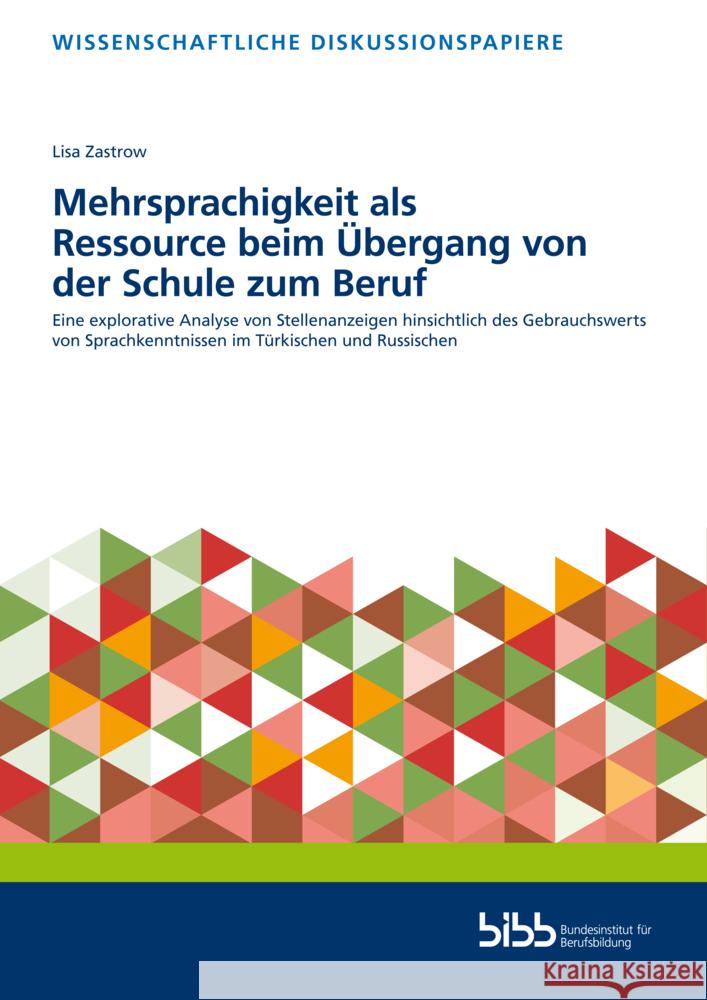 WISSENSCHAFTLICHE DISKUSSIONSPAPIERE

Lisa Zastrow

Mehrsprachigkeit als Ressource beim Übergang von der Schule zum Beruf

Eine explorative Analyse von Stellenanzeigen hinsichtlich des Gebrauchswerts von Sprachkenntnissen im Türkischen und Russischen

bibb Bundesinstitut für Berufsbildung